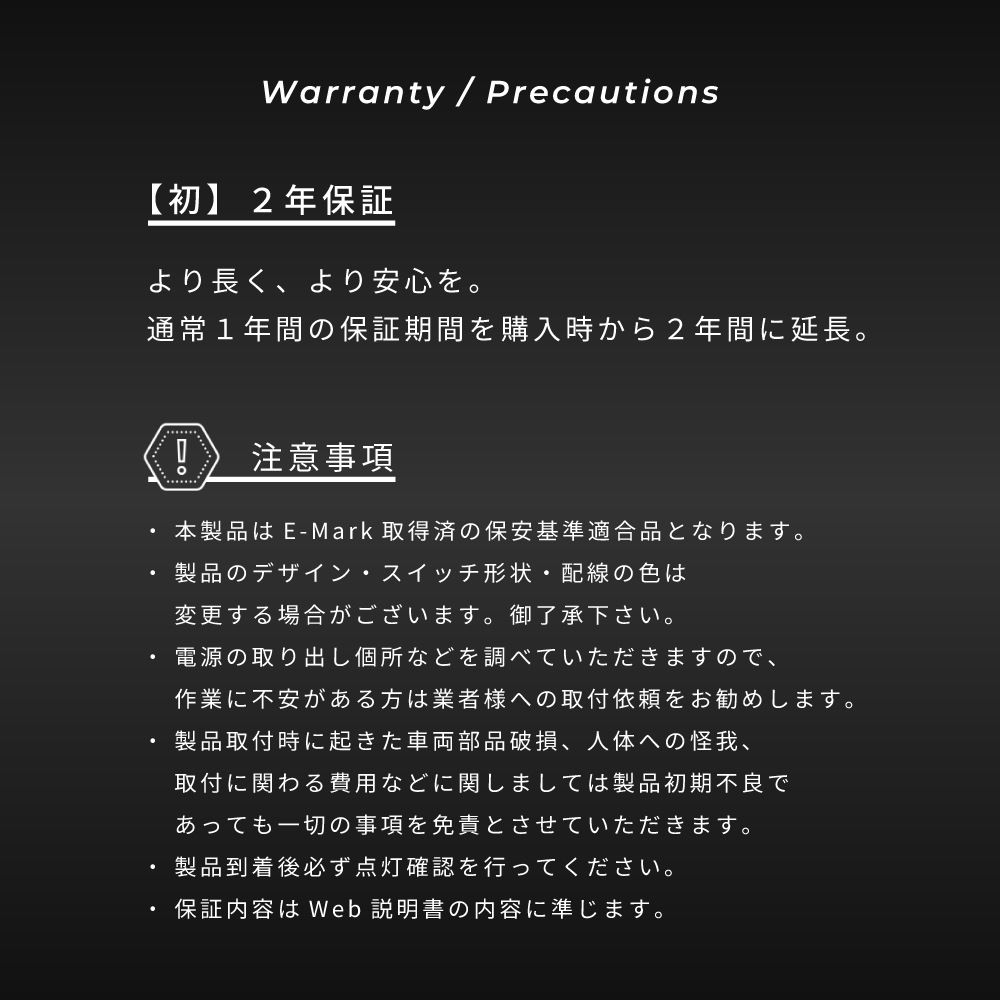 Warranty / Precautions

【初】２年保証

より長く、より安心を。
通常１年間の保証期間を購入時から２年間に延長。

注意事項

・本製品は E-Mark 取得済の保安基準適合品となります。
・製品のデザイン・スイッチ形状・配線の色は変更する場合がございます。御了承下さい。
・電源の取り出し個所などを調べていただきますので、作業に不安がある方は業者様への取付依頼をお勧めします。
・製品取付時に起きた車両部品破損、人体への怪我、取付に関わる費用などに関しましては製品初期不良であっても一切の事項を免責とさせていただきます。
・製品到着後必ず点灯確認を行ってください。
・保証内容は Web 説明書の内容に準じます。